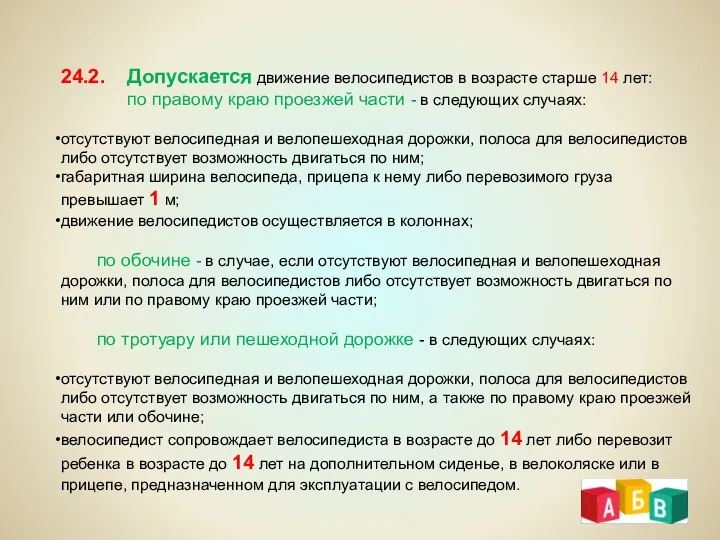 24.2. Допускается движение велосипедистов в возрасте старше 14 лет:
по правому краю проезжей части - в следующих случаях:

•отсутствуют велосипедная и велопешеходная дорожки, полоса для велосипедистов либо отсутствует возможность двигаться по ним;
•габаритная ширина велосипеда, прицепа к нему либо перевозимого груза превышает 1 м;
•движение велосипедистов осуществляется в колоннах;

по обочине - в случае, если отсутствуют велосипедная и велопешеходная дорожки, полоса для велосипедистов либо отсутствует возможность двигаться по ним или по правому краю проезжей части;

по тротуару или пешеходной дорожке - в следующих случаях:

•отсутствуют велосипедная и велопешеходная дорожки, полоса для велосипедистов либо отсутствует возможность двигаться по ним, а также по правому краю проезжей части или обочине;
•велосипедист сопровождает велосипедиста в возрасте до 14 лет либо перевозит ребенка в возрасте до 14 лет на дополнительном сиденье, в велоколяске или в прицепе, предназначенном для эксплуатации с велосипедом.

А Б В